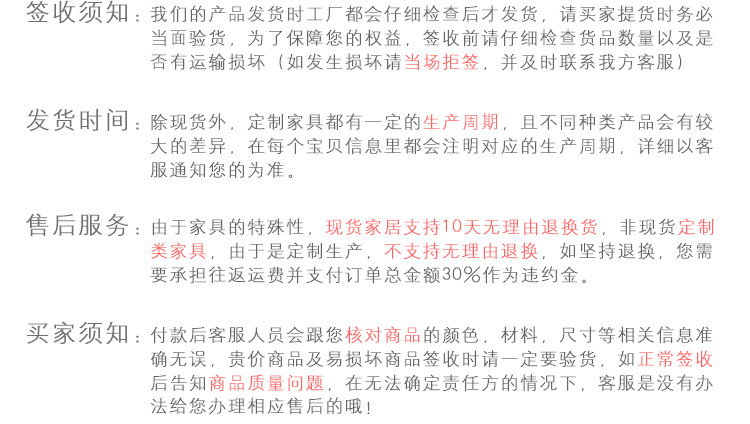 签收须知：我们的产品发货时工厂都会仔细检查后才发货，请买家提货时务必当面验货，为了保障您的权益，签收前请仔细检查货品数量以及是否有运输损坏（如发生损坏请当场拒签，并及时联系我方客服）

发货时间：除现货外，定制家具都有一定的生产周期，且不同种类产品会有较大的差异，在每个宝贝信息里都会注明对应的生产周期，详细以客服通知您的为准。

售后服务：由于家具的特殊性，现货家居支持10天无理由退换货，非现货定制类家具，由于是定制生产，不支持无理由退换，如坚持退换，您需要承担往返运费并支付订单总金额30%作为违约金。

买家须知：付款后客服人员会跟您核对商品的颜色，材料，尺寸等相关信息准确无误，贵价商品及易损坏商品签收时请一定要验货，如正常签收后告知商品质量问题，在无法确定责任方的情况下，客服是没有办法给您办理相应售后的哦！